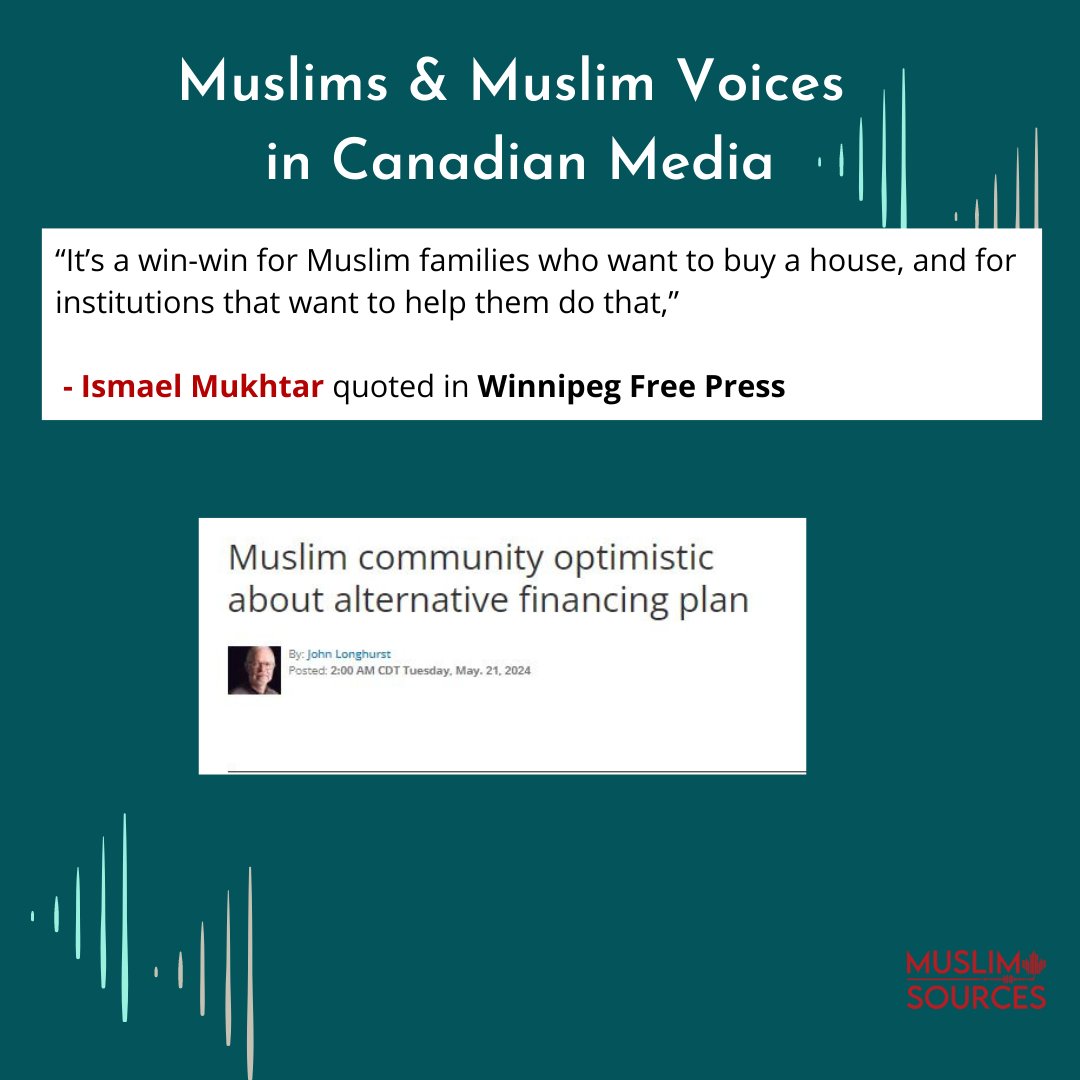 Muslims & Muslim Voices in Canadian Media

"It's a win-win for Muslim families who want to buy a house, and for institutions that want to help them do that,"

- Ismael Mukhtar quoted in Winnipeg Free Press

Muslim community optimistic about alternative financing plan

By: John Longhurst
Posted: 2:00 AM CDT Tuesday, May. 21, 2024

MUSLIM
SOURCES